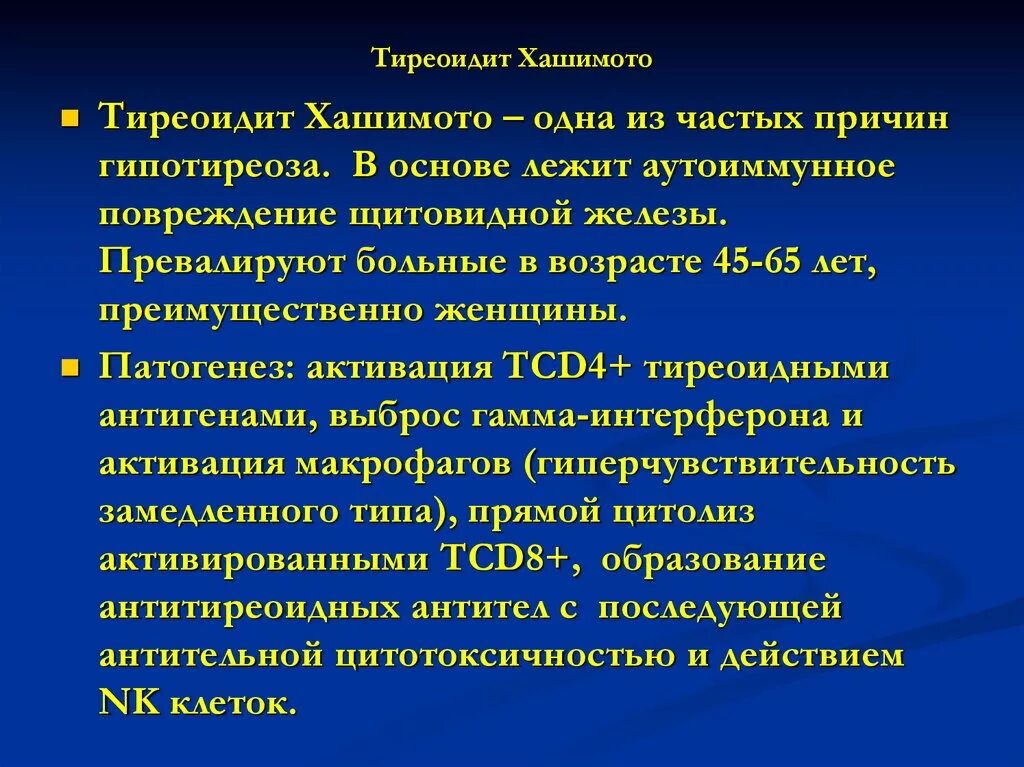 Тиреоидит Хашимото

Тиреоидит Хашимото – одна из частых причин гипотиреоза. В основе лежит аутоиммунное повреждение щитовидной железы. Превалируют больные в возрасте 45-65 лет, преимущественно женщины.

Патогенез: активация TCD4+ тиреоидными антигенами, выброс гамма-интерферона и активация макрофагов (гиперчувствительность замедленного типа), прямой цитолиз активированными TCD8+, образование антитиреоидных антител с последующей антительной цитотоксичностью и действием NK клеток.